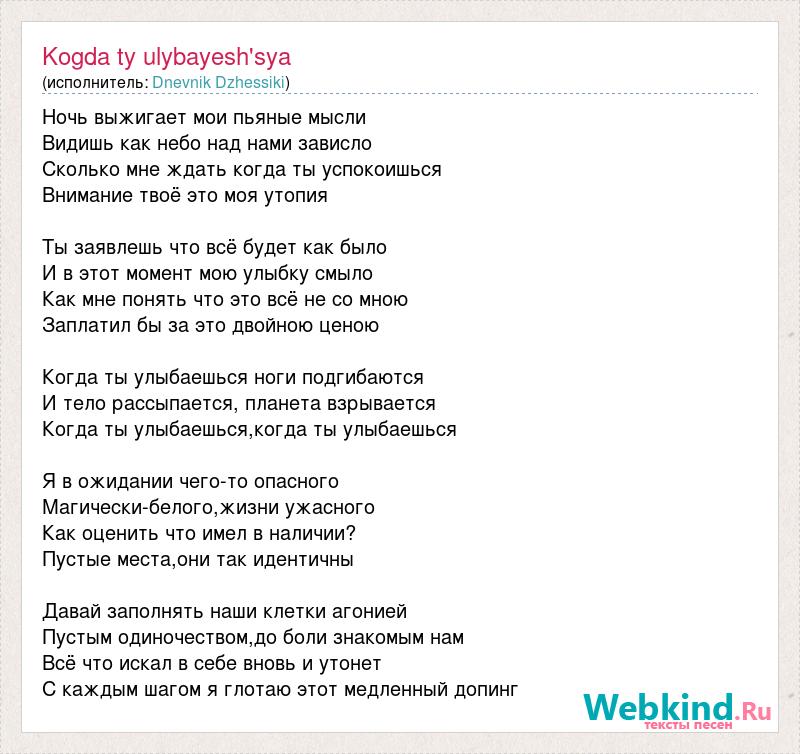 Kogda ty ulybayesh'sya
(исполнитель: Dnevnik Dzhessiki)

Ночь выжигает мои пьяные мысли
Видишь как небо над нами зависло
Сколько мне ждать когда ты успокоишься
Внимание твоё это моя утопия

Ты заявлешь что всё будет как было
И в этот момент мою улыбку смыло
Как мне понять что это всё не со мною
Заплатил бы за это двойною ценою

Когда ты улыбаешься ноги подгибаются
И тело рассыпается, планета взрывается
Когда ты улыбаешься,когда ты улыбаешься

Я в ожидании чего-то опасного
Магически-белого,жизни ужасного
Как оценить что имел в наличии?
Пустые места,они так идентичны

Давай заполнять наши клетки агонией
Пустым одиночеством,до боли знакомым нам
Всё что искал в себе вновь и утонет
С каждым шагом я глотаю этот медленный допинг

Webkind.Ru
тексты песен